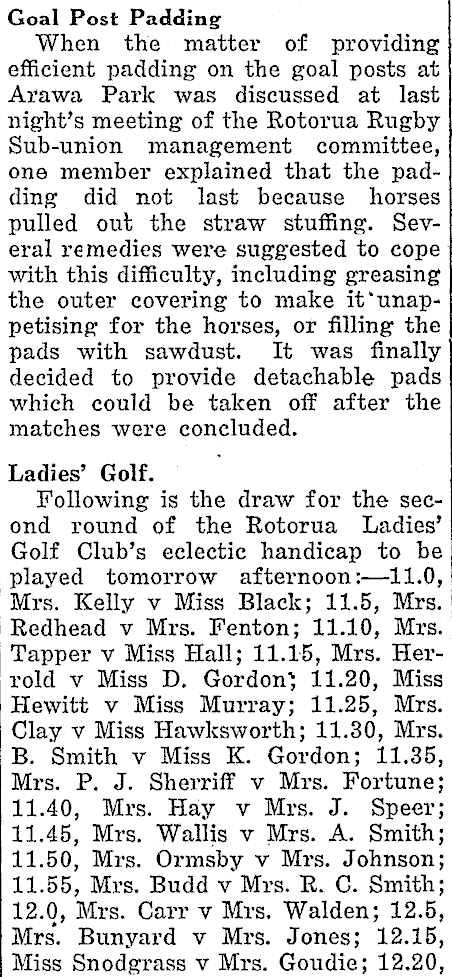 Goal Post Padding

When the matter of providing efficient padding on the goal posts at Arawa Park was discussed at last night's meeting of the Rotorua Rugby Sub-union management committee, one member explained that the padding did not last because horses pulled out the straw stuffing. Several remedies were suggested to cope with this difficulty, including greasing the outer covering to make it unappetising for the horses, or filling the pads with sawdust. It was finally decided to provide detachable pads which could be taken off after the matches were concluded.

Ladies' Golf.

Following is the draw for the second round of the Rotorua Ladies' Golf Club's eclectic handicap to be played tomorrow afternoon:—11.0, Mrs. Kelly v Miss Black; 11.5, Mrs. Redhead v Mrs. Fenton; 11.10, Mrs. Tapper v Miss Hall; 11.15, Mrs. Herrold v Miss D. Gordon; 11.20, Miss Hewitt v Miss Murray; 11.25, Mrs. Clay v Miss Hawksworth; 11.30, Mrs. B. Smith v Miss K. Gordon; 11.35, Mrs. P. J. Sherriff v Mrs. Fortune; 11.40, Mrs. Hay v Mrs. J. Speer; 11.45, Mrs. Wallis v Mrs. A. Smith; 11.50, Mrs. Ormsby v Mrs. Johnson; 11.55, Mrs. Budd v Mrs. R. C. Smith; 12.0, Mrs. Carr v Mrs. Walden; 12.5, Mrs. Bunyard v Mrs. Jones; 12.15, Miss Snodgrass v Mrs. Goudie; 12.20,